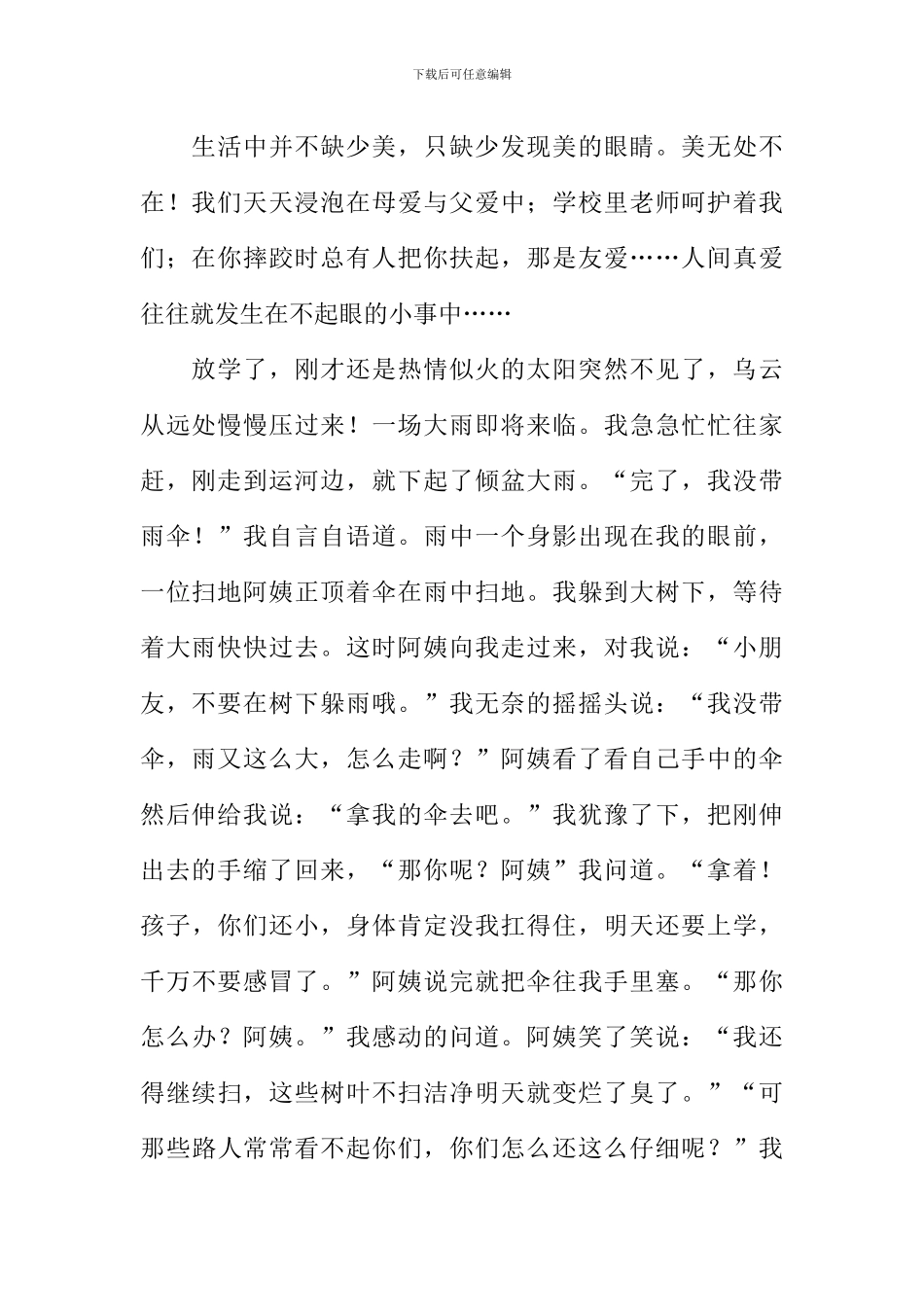 下载后可任意编辑

生活中并不缺少美，只缺少发现美的眼睛。美无处不在！我们天天浸泡在母爱与父爱中；学校里老师呵护着我们；在你摔跤时总有人把你扶起，那是友爱……人间真爱往往就发生在不起眼的小事中……

放学了，刚才还是热情似火的太阳突然不见了，乌云从远处慢慢压过来！一场大雨即将来临。我急急忙忙往家赶，刚走到运河边，就下起了倾盆大雨。“完了，我没带雨伞！”我自言自语道。雨中一个身影出现在我的眼前，一位扫地阿姨正顶着伞在雨中扫地。我躲到大树下，等待着大雨快快过去。这时阿姨向我走过来，对我说：“小朋友，不要在树下躲雨哦。”我无奈的摇摇头说：“我没带伞，雨又这么大，怎么走啊？”阿姨看了看自己手中的伞然后伸给我说：“拿我的伞去吧。”我犹豫了下，把刚伸出去的手缩了回来，“那你呢？阿姨”我问道。“拿着！孩子，你们还小，身体肯定没我扛得住，明天还要上学，千万不要感冒了。”阿姨说完就把伞往我手里塞。“那你怎么办？阿姨。”我感动的问道。阿姨笑了笑说：“我还得继续扫，这些树叶不扫洁净明天就变烂了臭了。”“可那些路人常常看不起你们，你们怎么还这么仔细呢？”我